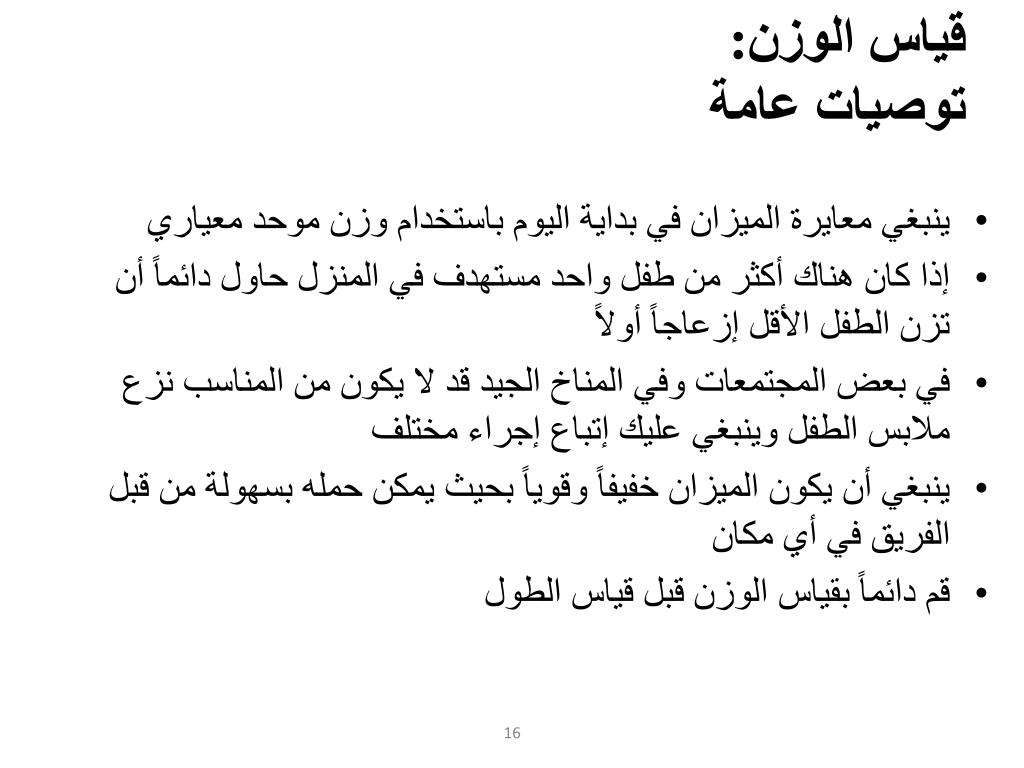 قياس الوزن:
توصيات عامة

• ينبغي معايرة الميزان في بداية اليوم باستخدام وزن موحد معياري
• إذا كان هناك أكثر من طفل واحد مستهدف في المنزل حاول دائماً أن تزن الطفل الأقل إزعاجاً أولاً
• في بعض المجتمعات وفي المناخ الجيد قد لا يكون من المناسب نزع ملابس الطفل وينبغي عليك إتباع إجراء مختلف
• ينبغي أن يكون الميزان خفيفاً وقوياً بحيث يمكن حمله بسهولة من قبل الفريق في أي مكان
• قم دائماً بقياس الوزن قبل قياس الطول

16